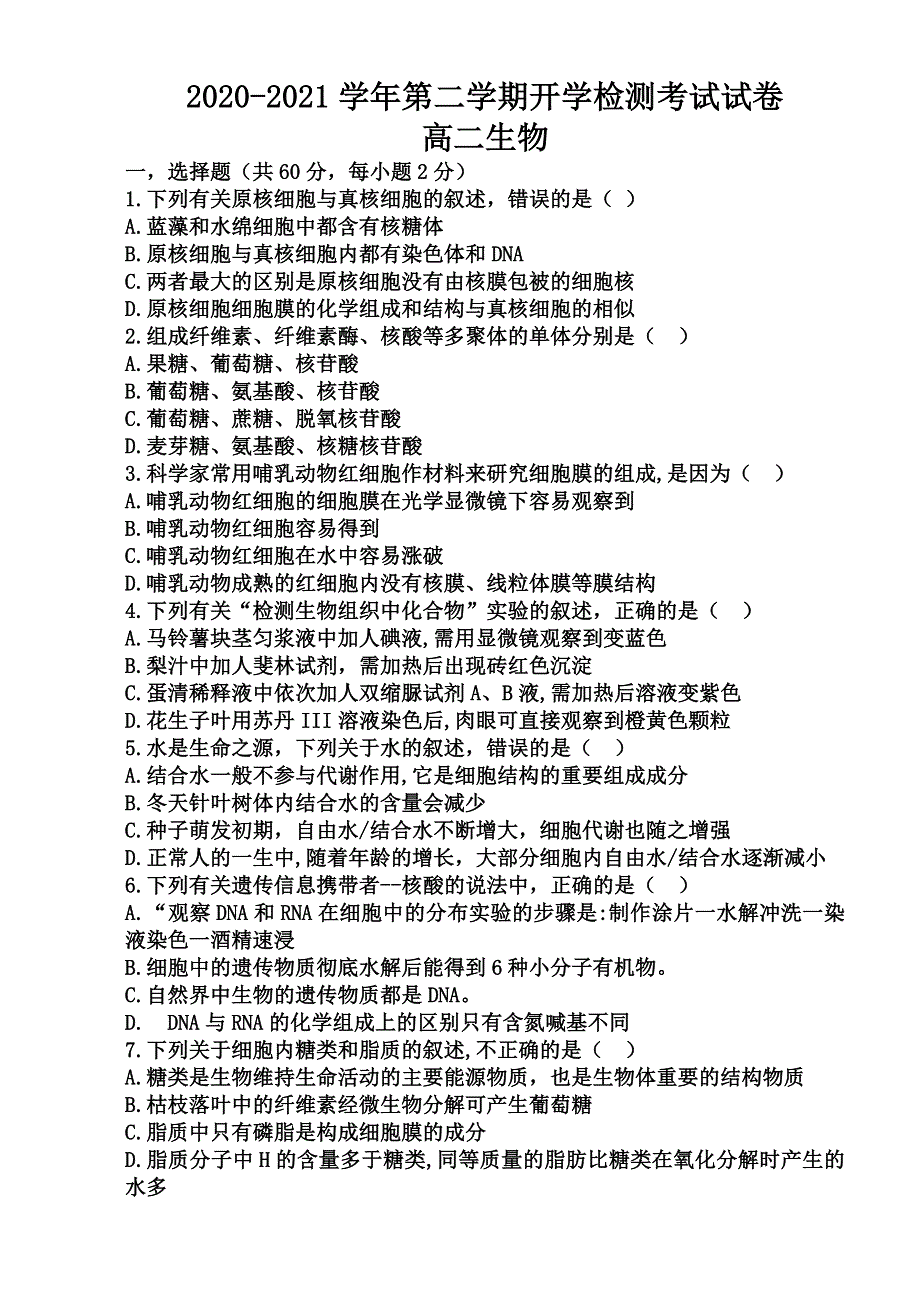 2020-2021 学年第二学期开学检测考试试卷
高二生物

一，选择题（共 60 分，每小题 2 分）

1.下列有关原核细胞与真核细胞的叙述，错误的是（ ）
A.蓝藻和水绵细胞中都含有核糖体
B.原核细胞与真核细胞内都有染色体和 DNA
C.两者最大的区别是原核细胞没有由核膜包被的细胞核
D.原核细胞细胞膜的化学组成和结构与真核细胞的相似

2.组成纤维素、纤维素酶、核酸等多聚体的单体分别是（ ）
A.果糖、葡萄糖、核苷酸
B.葡萄糖、氨基酸、核苷酸
C.葡萄糖、蔗糖、脱氧核苷酸
D.麦芽糖、氨基酸、核糖核苷酸

3.科学家常用哺乳动物红细胞作材料来研究细胞膜的组成,是因为（ ）
A.哺乳动物红细胞的细胞膜在光学显微镜下容易观察到
B.哺乳动物红细胞容易得到
C.哺乳动物红细胞在水中容易涨破
D.哺乳动物成熟的红细胞内没有核膜、线粒体膜等膜结构

4.下列有关“检测生物组织中化合物”实验的叙述，正确的是（ ）
A.马铃薯块茎匀浆液中加人碘液,需用显微镜观察到变蓝色
B.梨汁中加人斐林试剂，需加热后出现砖红色沉淀
C.蛋清稀释液中依次加人双缩脲试剂 A、B 液,需加热后溶液变紫色
D.花生子叶用苏丹 III 溶液染色后,肉眼可直接观察到橙黄色颗粒

5.水是生命之源，下列关于水的叙述，错误的是（ ）
A.结合水一般不参与代谢作用,它是细胞结构的重要组成成分
B.冬天针叶树体内结合水的含量会减少
C.种子萌发初期，自由水/结合水不断增大，细胞代谢也随之增强
D.正常人的一生中,随着年龄的增长，大部分细胞内自由水/结合水逐渐减小

6.下列有关遗传信息携带者--核酸的说法中，正确的是（ ）
A.“观察 DNA 和 RNA 在细胞中的分布实验的步骤是:制作涂片一水解冲洗一染液染色一酒精速浸
B.细胞中的遗传物质彻底水解后能得到 6 种小分子有机物。
C.自然界中生物的遗传物质都是 DNA。
D. DNA 与 RNA 的化学组成上的区别只有含氮碱基不同

7.下列关于细胞内糖类和脂质的叙述,不正确的是（ ）
A.糖类是生物维持生命活动的主要能源物质，也是生物体重要的结构物质
B.枯枝落叶中的纤维素经微生物分解可产生葡萄糖
C.脂质中只有磷脂是构成细胞膜的成分
D.脂质分子中 H 的含量多于糖类,同等质量的脂肪比糖类在氧化分解时产生的水多